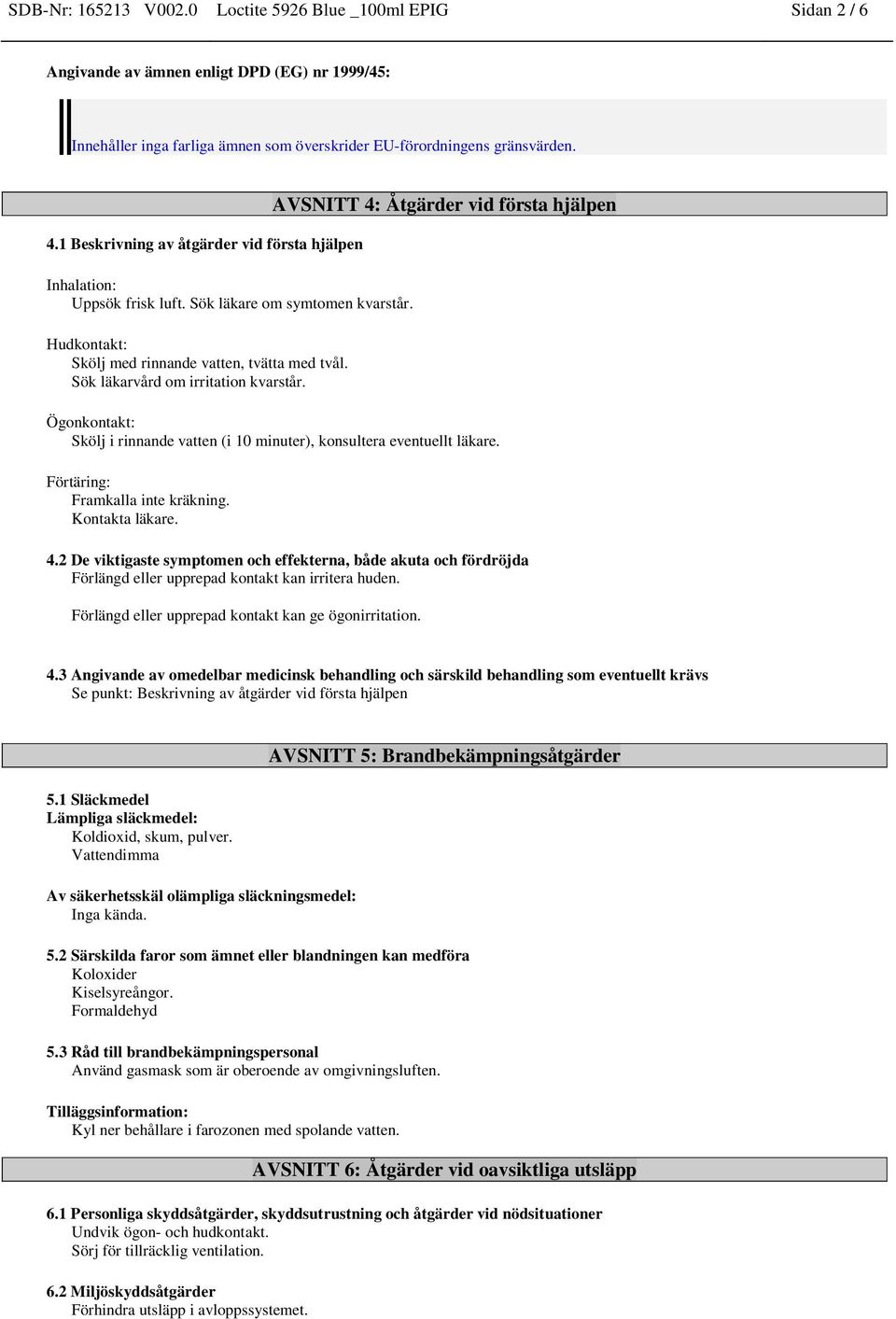 SDB-Nr: 165213 V002.0 Loctite 5926 Blue _100ml EPIG Sidan 2 / 6

Angivande av ämnen enligt DPD (EG) nr 1999/45:

Innehåller inga farliga ämnen som överskrider EU-förordningens gränsvärden.

AVSNITT 4: Åtgärder vid första hjälpen

4.1 Beskrivning av åtgärder vid första hjälpen

Inhalation:
Uppsök frisk luft. Sök läkare om symtomen kvarstår.

Hudkontakt:
Skölj med rinnande vatten, tvätta med tvål.
Sök läkarvård om irritation kvarstår.

Ögonkontakt:
Skölj i rinnande vatten (i 10 minuter), konsultera eventuellt läkare.

Förtäring:
Framkalla inte kräkning.
Kontakta läkare.

4.2 De viktigaste symptomen och effekterna, både akuta och fördröjda
Förlängd eller upprepad kontakt kan irritera huden.

Förlängd eller upprepad kontakt kan ge ögonirritation.

4.3 Angivande av omedelbar medicinsk behandling och särskild behandling som eventuellt krävs
Se punkt: Beskrivning av åtgärder vid första hjälpen

AVSNITT 5: Brandbekämpningsåtgärder

5.1 Släckmedel
Lämpliga släckmedel:
Koldioxid, skum, pulver.
Vattendimma

Av säkerhetsskäl olämpliga släckningsmedel:
Inga kända.

5.2 Särskilda faror som ämnet eller blandningen kan medföra
Koloxider
Kiselsyreångor.
Formaldehyd

5.3 Råd till brandbekämpningspersonal
Använd gasmask som är oberoende av omgivningsluften.

Tilläggsinformation:
Kyl ner behållare i farozonen med spolande vatten.

AVSNITT 6: Åtgärder vid oavsiktliga utsläpp

6.1 Personliga skyddsåtgärder, skyddsutrustning och åtgärder vid nödsituationer
Undvik ögon- och hudkontakt.
Sörj för tillräcklig ventilation.

6.2 Miljöskyddsåtgärder
Förhindra utsläpp i avloppssystemet.